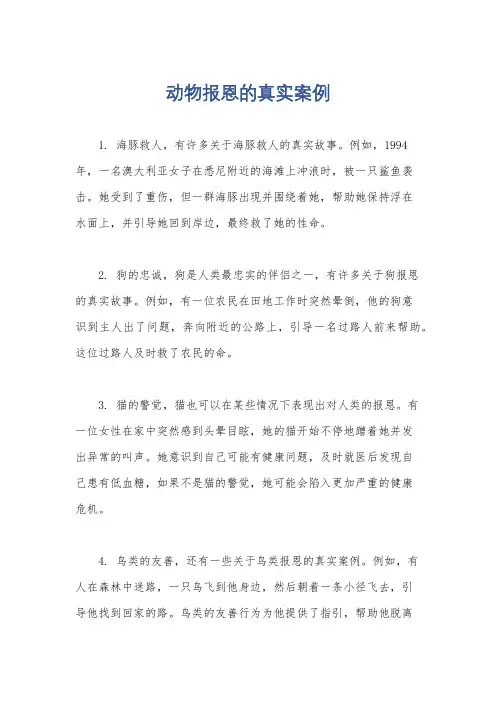 动物报恩的真实案例

1. 海豚救人，有许多关于海豚救人的真实故事。例如，1994年，一名澳大利亚女子在悉尼附近的海滩上冲浪时，被一只鲨鱼袭击。她受到了重伤，但一群海豚出现并围绕着她，帮助她保持浮在水面上，并引导她回到岸边，最终救了她的性命。

2. 狗的忠诚，狗是人类最忠实的伴侣之一，有许多关于狗报恩的真实故事。例如，有一位农民在田地工作时突然晕倒，他的狗意识到主人出了问题，奔向附近的公路上，引导一名过路人前来帮助。这位过路人及时救了农民的命。

3. 猫的警觉，猫也可以在某些情况下表现出对人类的报恩。有一位女性在家中突然感到头晕目眩，她的猫开始不停地蹭着她并发出异常的叫声。她意识到自己可能有健康问题，及时就医后发现自己患有低血糖，如果不是猫的警觉，她可能会陷入更加严重的健康危机。

4. 鸟类的友善，还有一些关于鸟类报恩的真实案例。例如，有人在森林中迷路，一只鸟飞到他身边，然后朝着一条小径飞去，引导他找到回家的路。鸟类的友善行为为他提供了指引，帮助他脱离